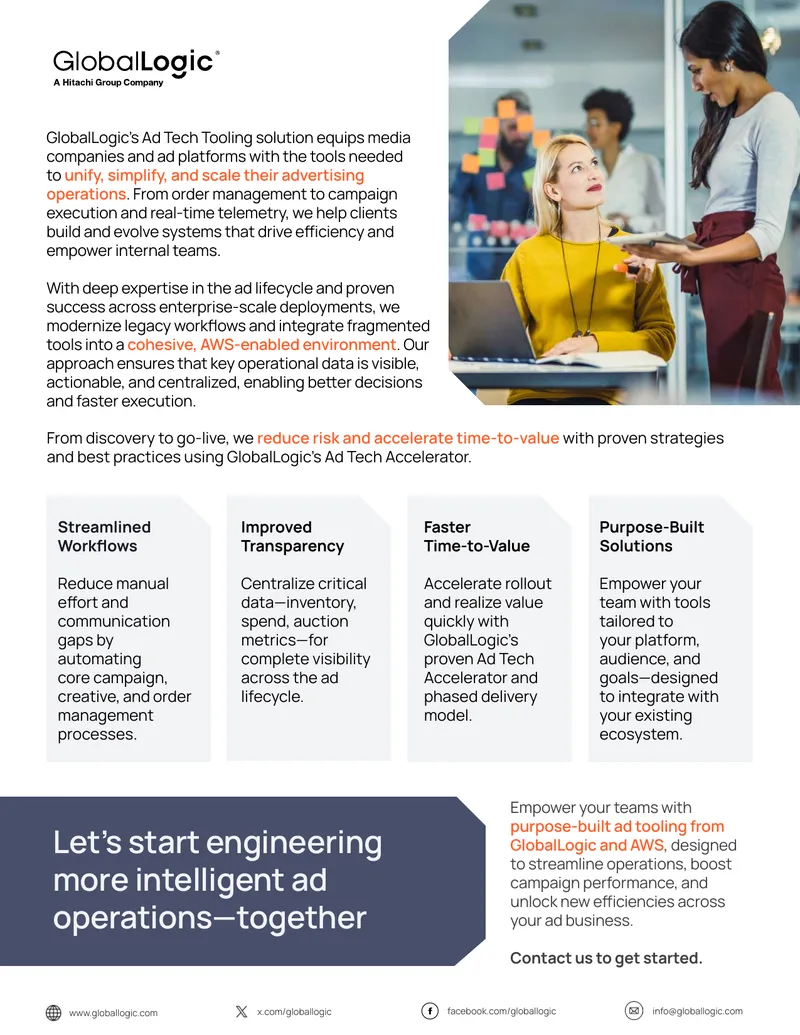 GlobalLogic®
A Hitachi Group Company

GlobalLogic's Ad Tech Tooling solution equips media companies and ad platforms with the tools needed to unify, simplify, and scale their advertising operations. From order management to campaign execution and real-time telemetry, we help clients build and evolve systems that drive efficiency and empower internal teams.

With deep expertise in the ad lifecycle and proven success across enterprise-scale deployments, we modernize legacy workflows and integrate fragmented tools into a cohesive, AWS-enabled environment. Our approach ensures that key operational data is visible, actionable, and centralized, enabling better decisions and faster execution.

From discovery to go-live, we reduce risk and accelerate time-to-value with proven strategies and best practices using GlobalLogic's Ad Tech Accelerator.

Streamlined Workflows

Reduce manual effort and communication gaps by automating core campaign, creative, and order management processes.

Improved Transparency

Centralize critical data—inventory, spend, auction metrics—for complete visibility across the ad lifecycle.

Faster Time-to-Value

Accelerate rollout and realize value quickly with GlobalLogic's proven Ad Tech Accelerator and phased delivery model.

Purpose-Built Solutions

Empower your team with tools tailored to your platform, audience, and goals—designed to integrate with your existing ecosystem.

Let's start engineering more intelligent ad operations—together

Empower your teams with purpose-built ad tooling from GlobalLogic and AWS, designed to streamline operations, boost campaign performance, and unlock new efficiencies across your ad business.

Contact us to get started.

www.globallogic.com
x.com/globallogic
facebook.com/globallogic
info@globallogic.com